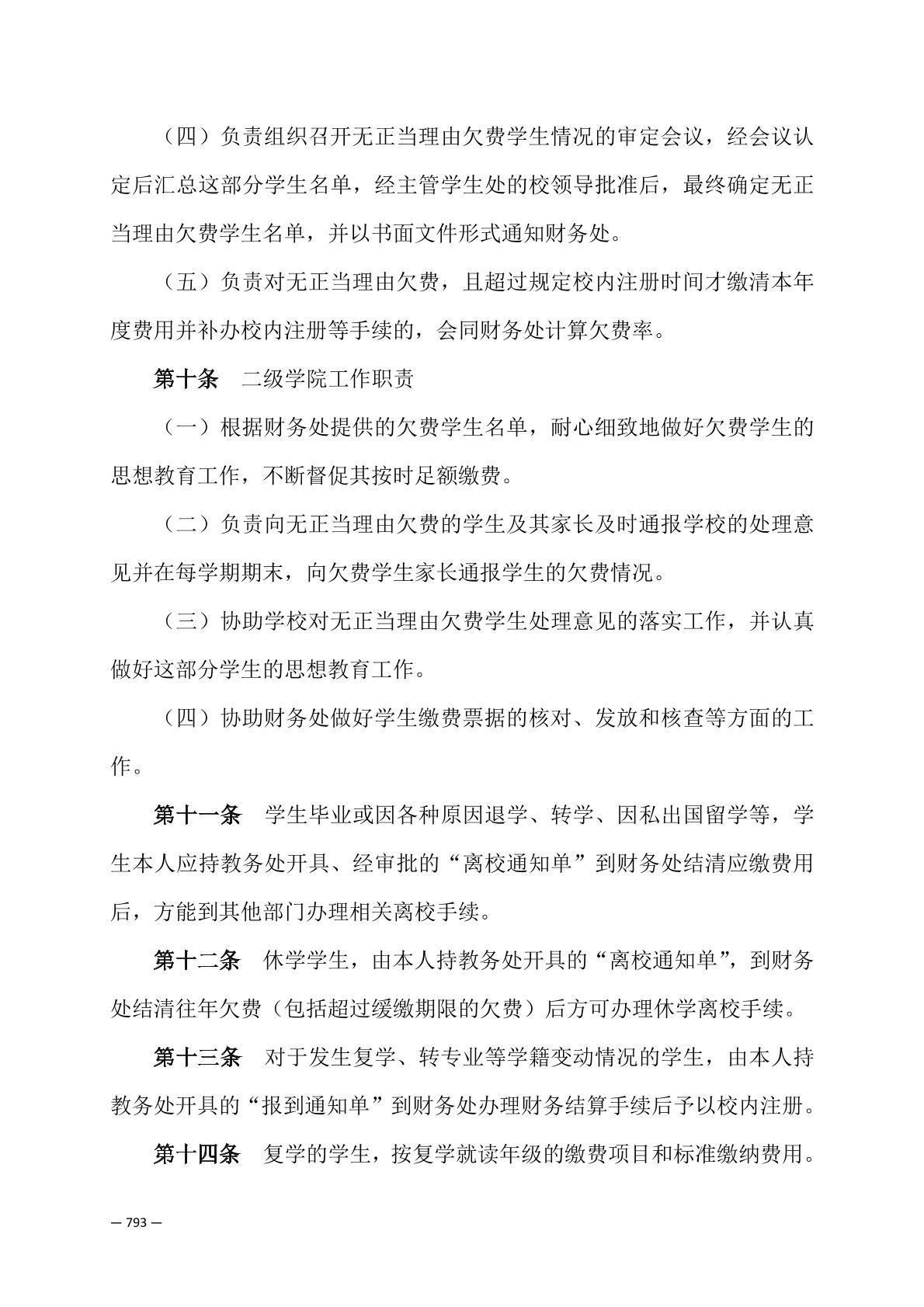 （四）负责组织召开无正当理由欠费学生情况的审定会议，经会议认定后汇总这部分学生名单，经主管学生处的校领导批准后，最终确定无正当理由欠费学生名单，并以书面文件形式通知财务处。

（五）负责对无正当理由欠费，且超过规定校内注册时间才缴清本年度费用并补办校内注册等手续的，会同财务处计算欠费率。

第十条　二级学院工作职责

（一）根据财务处提供的欠费学生名单，耐心细致地做好欠费学生的思想教育工作，不断督促其按时足额缴费。

（二）负责向无正当理由欠费的学生及其家长及时通报学校的处理意见并在每学期期末，向欠费学生家长通报学生的欠费情况。

（三）协助学校对无正当理由欠费学生处理意见的落实工作，并认真做好这部分学生的思想教育工作。

（四）协助财务处做好学生缴费票据的核对、发放和核查等方面的工作。

第十一条　学生毕业或因各种原因退学、转学、因私出国留学等，学生本人应持教务处开具、经审批的“离校通知单”到财务处结清应缴费用后，方能到其他部门办理相关离校手续。

第十二条　休学学生，由本人持教务处开具的“离校通知单”，到财务处结清往年欠费（包括超过缓缴期限的欠费）后方可办理休学离校手续。

第十三条　对于发生复学、转专业等学籍变动情况的学生，由本人持教务处开具的“报到通知单”到财务处办理财务结算手续后予以校内注册。

第十四条　复学的学生，按复学就读年级的缴费项目和标准缴纳费用。

— 793 —